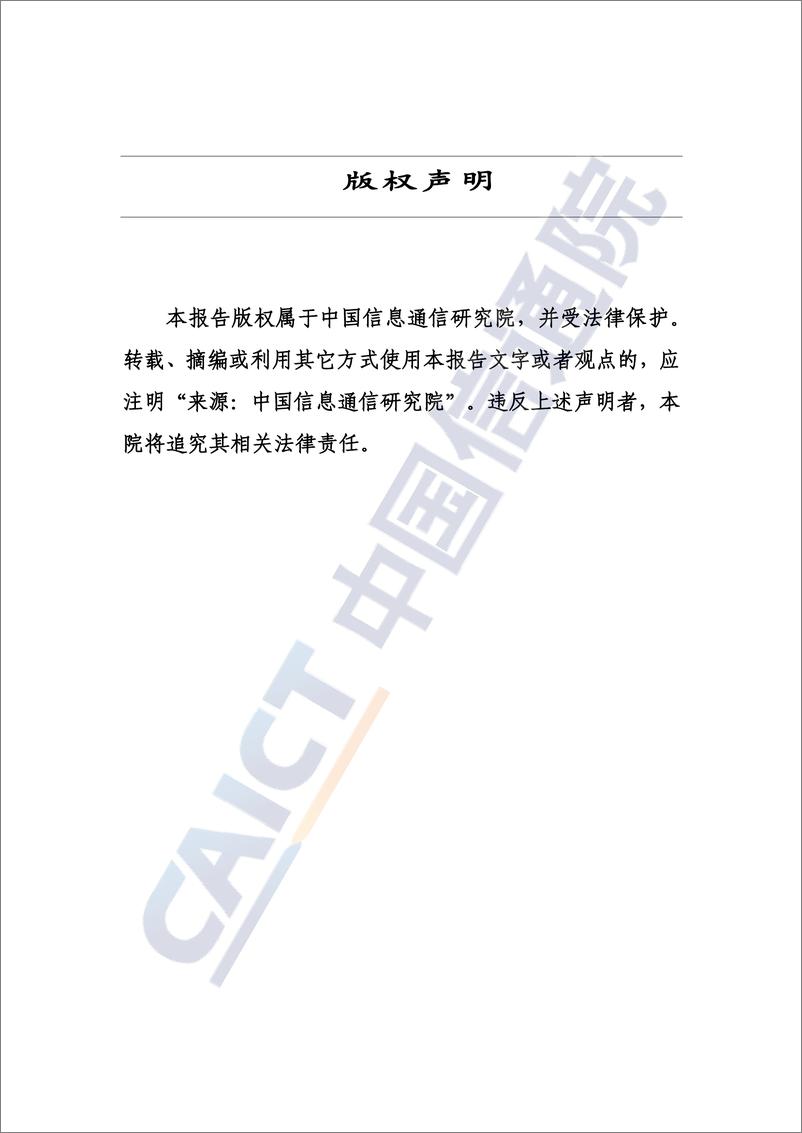 版权声明

本报告版权属于中国信息通信研究院，并受法律保护。转载、摘编或利用其它方式使用本报告文字或者观点的，应注明“来源：中国信息通信研究院”。违反上述声明者，本院将追究其相关法律责任。

CAICT 中国信通院